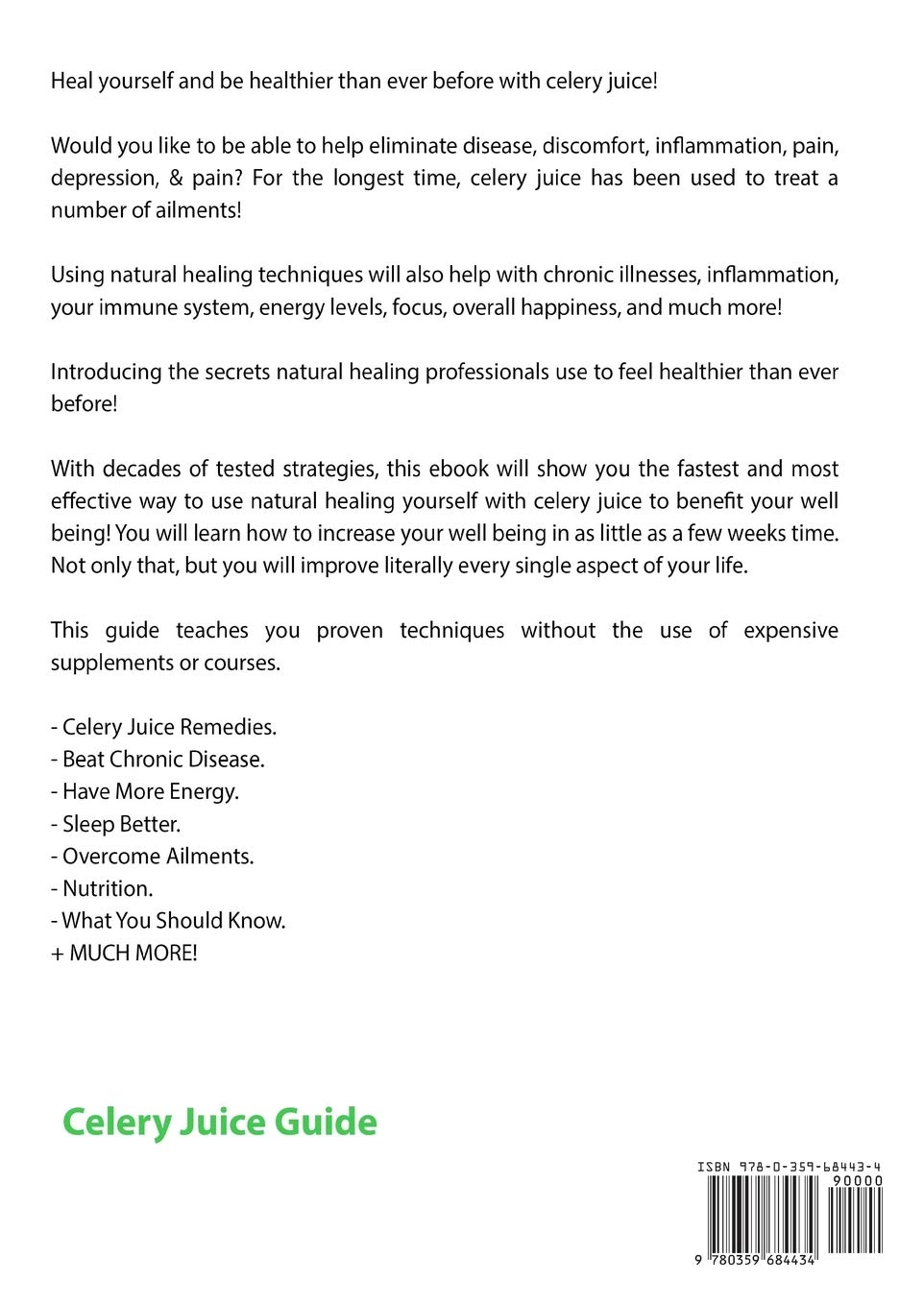 Heal yourself and be healthier than ever before with celery juice!

Would you like to be able to help eliminate disease, discomfort, inflammation, pain, depression, & pain? For the longest time, celery juice has been used to treat a number of ailments!

Using natural healing techniques will also help with chronic illnesses, inflammation, your immune system, energy levels, focus, overall happiness, and much more!

Introducing the secrets natural healing professionals use to feel healthier than ever before!

With decades of tested strategies, this ebook will show you the fastest and most effective way to use natural healing yourself with celery juice to benefit your well being! You will learn how to increase your well being in as little as a few weeks time. Not only that, but you will improve literally every single aspect of your life.

This guide teaches you proven techniques without the use of expensive supplements or courses.

- Celery Juice Remedies.
- Beat Chronic Disease.
- Have More Energy.
- Sleep Better.
- Overcome Ailments.
- Nutrition.
- What You Should Know.
+ MUCH MORE!

Celery Juice Guide

ISBN 978-0-359-68443-4
90000
9 780359 684434